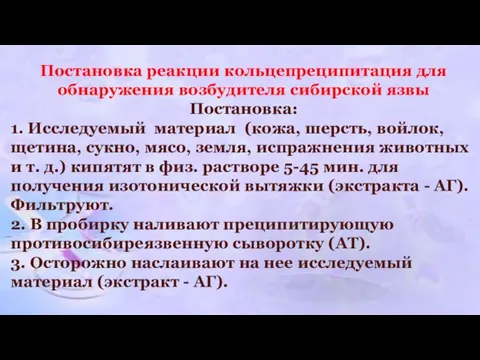 Постановка реакции кольцепреципитация для обнаружения возбудителя сибирской язвы
Постановка:
1. Исследуемый материал (кожа, шерсть, войлок, щетина, сукно, мясо, земля, испражнения животных и т. д.) кипятят в физ. растворе 5-45 мин. для получения изотонической вытяжки (экстракта - АГ). Фильтруют.
2. В пробирку наливают преципитирующую противосибиреязвенную сыворотку (АТ).
3. Осторожно наслаивают на нее исследуемый материал (экстракт - АГ).